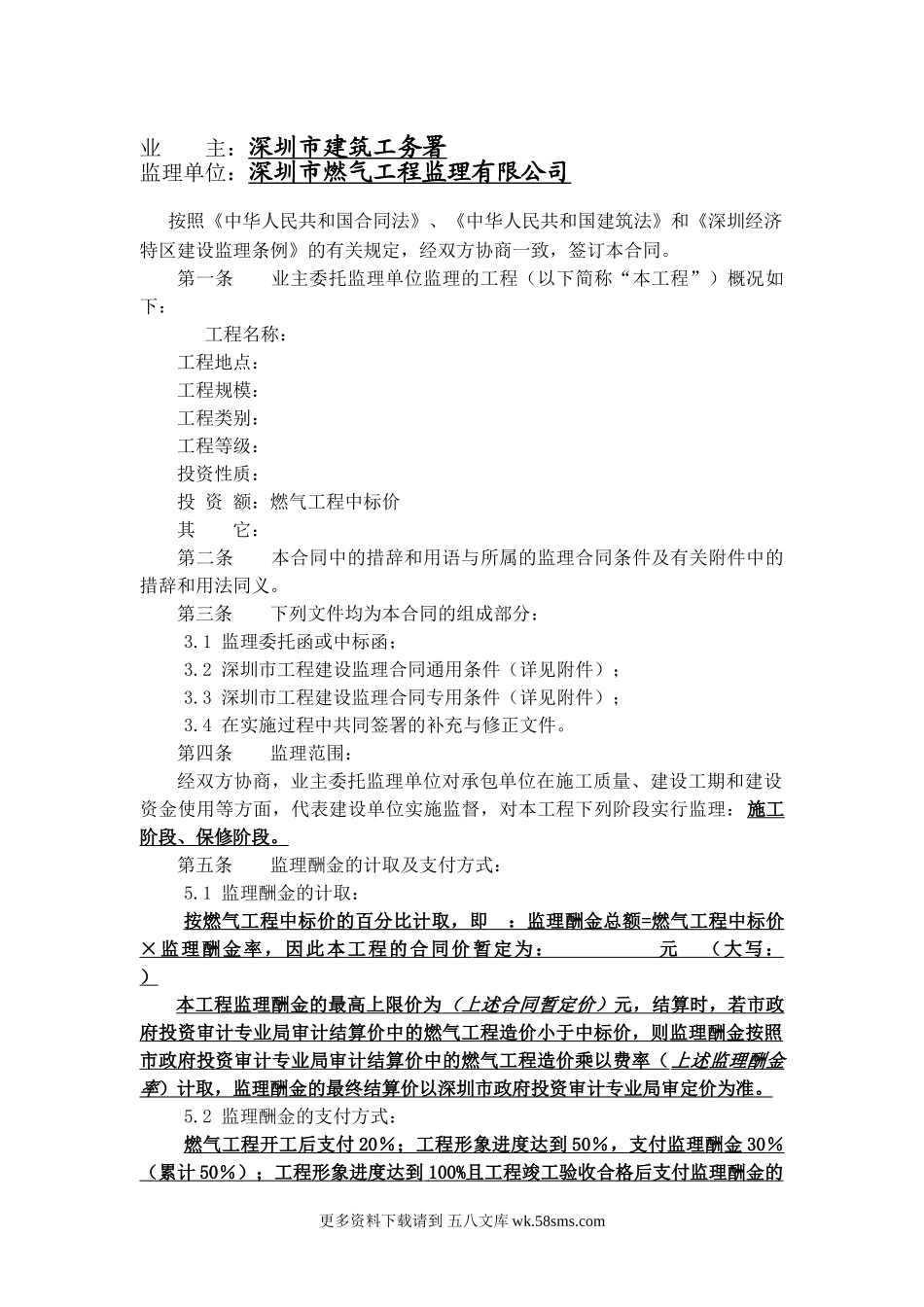 业　　主：深圳市建筑工务署
监理单位：深圳市燃气工程监理有限公司

按照《中华人民共和国合同法》、《中华人民共和国建筑法》和《深圳经济特区建设监理条例》的有关规定，经双方协商一致，签订本合同。

第一条　　业主委托监理单位监理的工程（以下简称“本工程”）概况如下：

工程名称：
工程地点：
工程规模：
工程类别：
工程等级：
投资性质：
投 资 额：燃气工程中标价
其　　它：

第二条　　本合同中的措辞和用语与所属的监理合同条件及有关附件中的措辞和用法同义。

第三条　　下列文件均为本合同的组成部分：
3.1 监理委托函或中标函；
3.2 深圳市工程建设监理合同通用条件（详见附件）；
3.3 深圳市工程建设监理合同专用条件（详见附件）；
3.4 在实施过程中共同签署的补充与修正文件。

第四条　　监理范围：
经双方协商，业主委托监理单位对承包单位在施工质量、建设工期和建设资金使用等方面，代表建设单位实施监督，对本工程下列阶段实行监理：施工阶段、保修阶段。

第五条　　监理酬金的计取及支付方式：
5.1 监理酬金的计取：
按燃气工程中标价的百分比计取，即　：监理酬金总额=燃气工程中标价×监理酬金率，因此本工程的合同价暂定为：　　　　元　（大写：　）

本工程监理酬金的最高上限价为（上述合同暂定价）元，结算时，若市政府投资审计专业局审计结算价中的燃气工程造价小于中标价，则监理酬金按照市政府投资审计专业局审计结算价中的燃气工程造价乘以费率（上述监理酬金率）计取，监理酬金的最终结算价以深圳市政府投资审计专业局审定价为准。

5.2 监理酬金的支付方式：
燃气工程开工后支付 20%；工程形象进度达到 50%，支付监理酬金 30%（累计 50%）；工程形象进度达到 100%且工程竣工验收合格后支付监理酬金的

更多资料下载请到 五八文库 wk.58sms.com